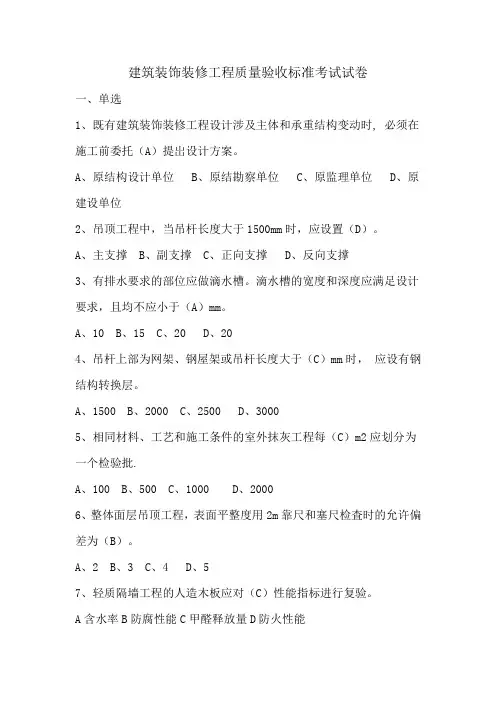 建筑装饰装修工程质量验收标准考试试卷

一、单选

1、既有建筑装饰装修工程设计涉及主体和承重结构变动时，必须在施工前委托（A）提出设计方案。

A、原结构设计单位　B、原结勘察单位　C、原监理单位　D、原建设单位

2、吊顶工程中，当吊杆长度大于 1500mm 时，应设置（D）。

A、主支撑　B、副支撑　C、正向支撑　D、反向支撑

3、有排水要求的部位应做滴水槽。滴水槽的宽度和深度应满足设计要求，且均不应小于（A）mm。

A、10　B、15　C、20　D、20

4、吊杆上部为网架、钢屋架或吊杆长度大于（C）mm 时，应设有钢结构转换层。

A、1500　B、2000　C、2500　D、3000

5、相同材料、工艺和施工条件的室外抹灰工程每（C）m2 应划分为一个检验批.

A、100　B、500　C、1000　D、2000

6、整体面层吊顶工程，表面平整度用 2m 靠尺和塞尺检查时的允许偏差为（B）。

A、2　B、3　C、4　D、5

7、轻质隔墙工程的人造木板应对（C）性能指标进行复验。

A 含水率 B 防腐性能 C 甲醛释放量 D 防火性能